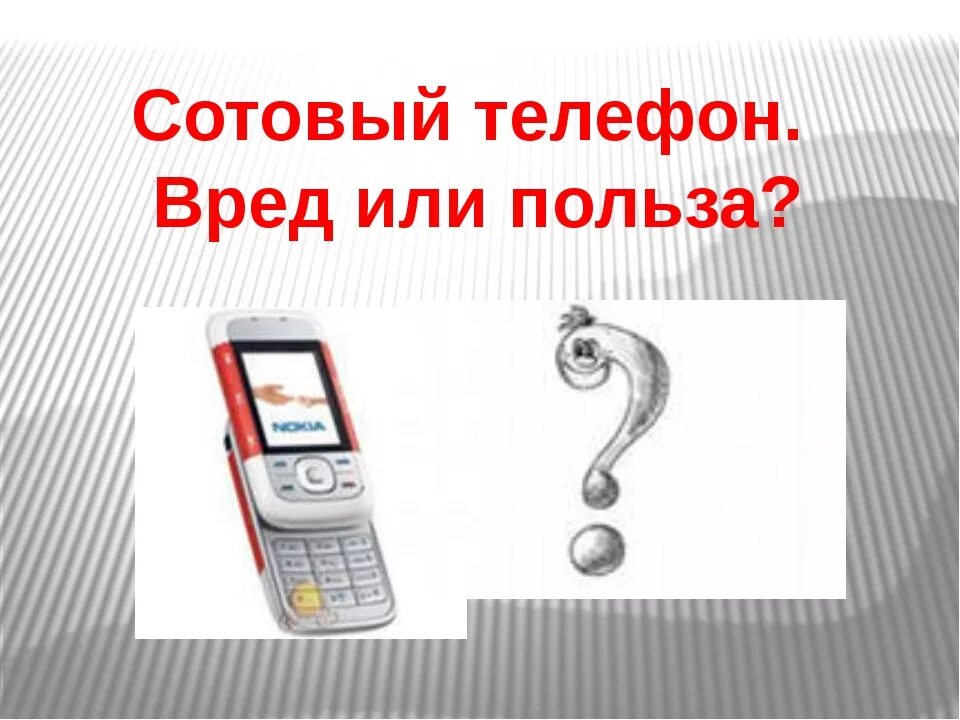 Сотовый телефон.
Вред или польза?

NOKIA